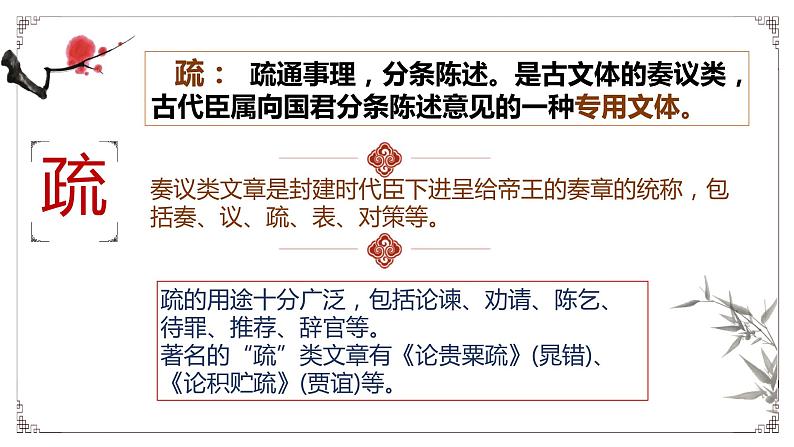 疏： 疏通事理，分条陈述。是古文体的奏议类，古代臣属向国君分条陈述意见的一种专用文体。

疏

奏议类文章是封建时代臣下进呈给帝王的奏章的统称，包括奏、议、疏、表、对策等。

疏的用途十分广泛，包括论谏、劝请、陈乞、待罪、推荐、辞官等。
著名的“疏”类文章有《论贵粟疏》(晁错)、《论积贮疏》(贾谊)等。